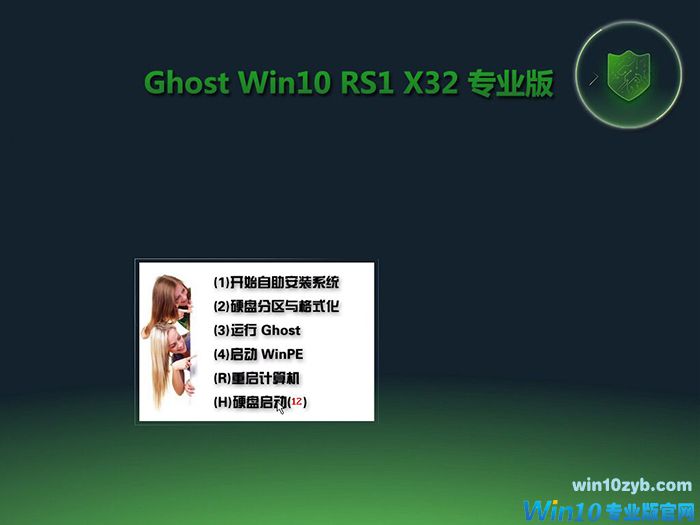 Ghost Win10 RS1 X32 专业版

(1)开始自助安装系统
(2)硬盘分区与格式化
(3)运行 Ghost
(4)启动 WinPE
(R)重启计算机
(H)硬盘启动(12)

win10zyb.com
Win10专业版官网